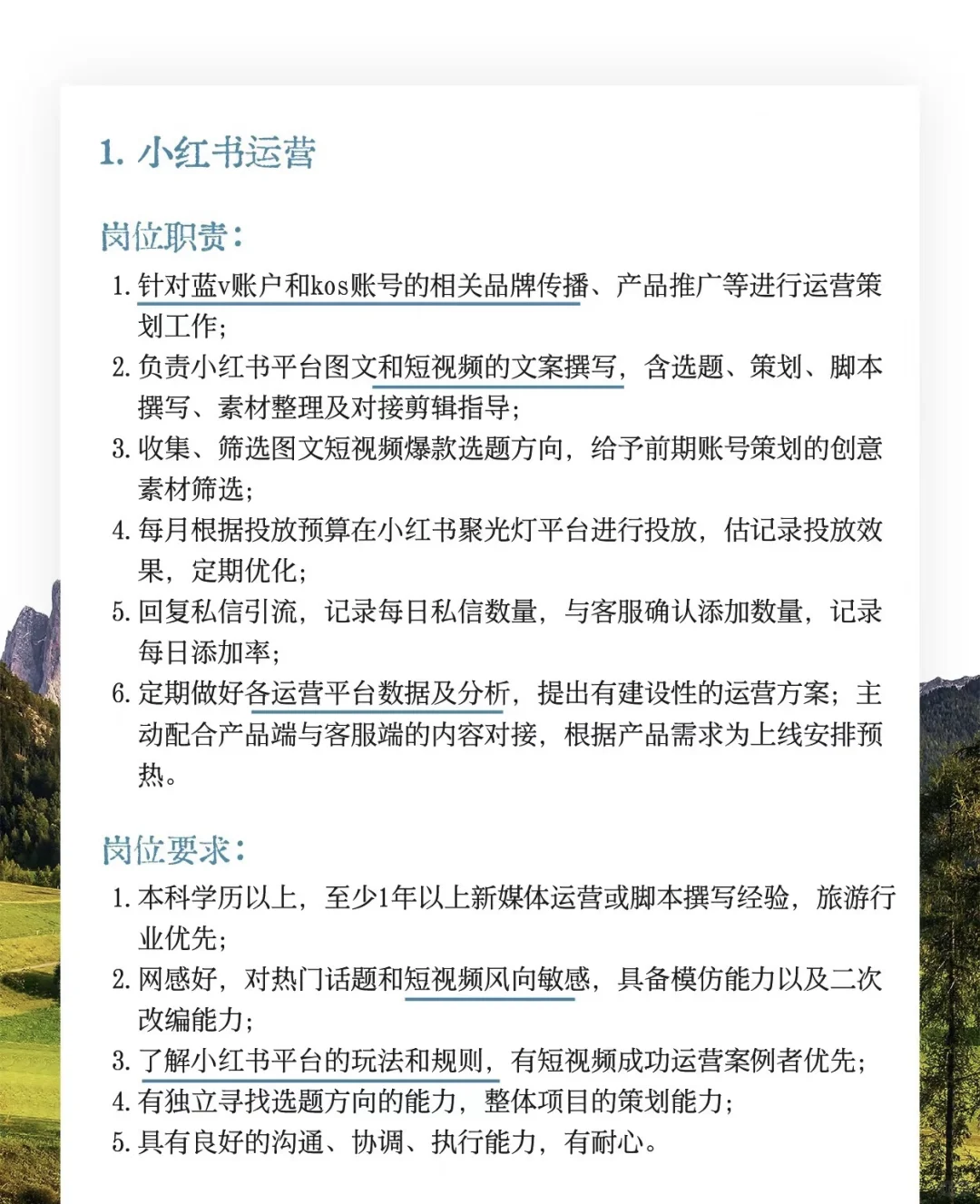 1. 小红书运营

岗位职责：

1. 针对蓝v账户和kos账号的相关品牌传播、产品推广等进行运营策划工作；
2. 负责小红书平台图文和短视频的文案撰写，含选题、策划、脚本撰写、素材整理及对接剪辑指导；
3. 收集、筛选图文短视频爆款选题方向，给予前期账号策划的创意素材筛选；
4. 每月根据投放预算在小红书聚光灯平台进行投放，估记录投放效果，定期优化；
5. 回复私信引流，记录每日私信数量，与客服确认添加数量，记录每日添加率；
6. 定期做好各运营平台数据及分析，提出有建设性的运营方案；主动配合产品端与客服端的内容对接，根据产品需求为上线安排预热。

岗位要求：

1. 本科学历以上，至少1年以上新媒体运营或脚本撰写经验，旅游行业优先；
2. 网感好，对热门话题和短视频风向敏感，具备模仿能力以及二次改编能力；
3. 了解小红书平台的玩法和规则，有短视频成功运营案例者优先；
4. 有独立寻找选题方向的能力，整体项目的策划能力；
5. 具有良好的沟通、协调、执行能力，有耐心。